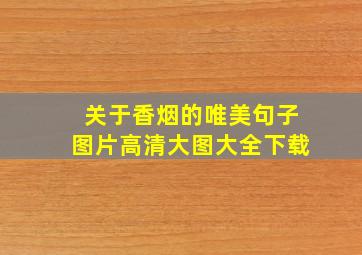 关于香烟的唯美句子
图片高清大图大全下载